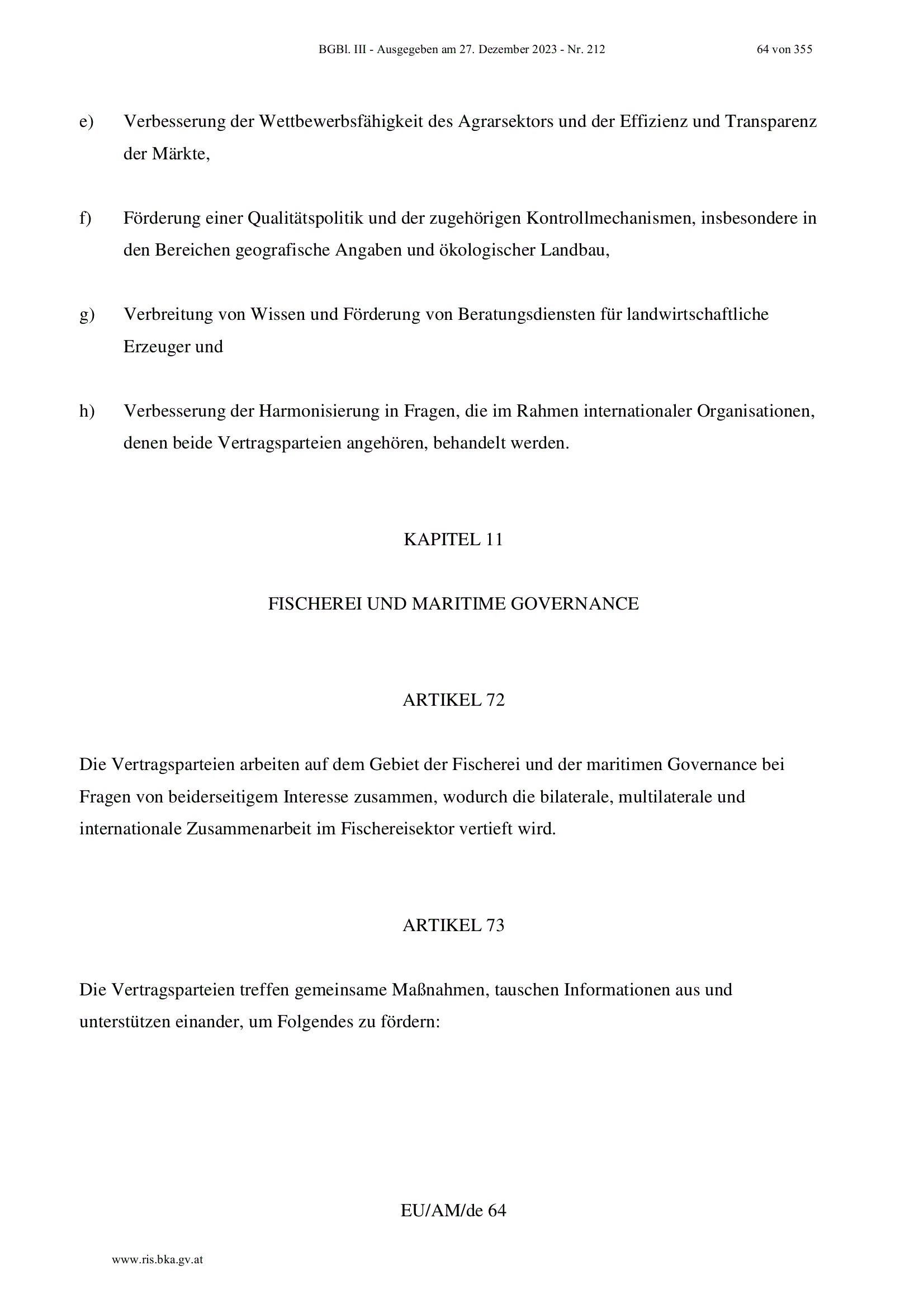 BGBl. III - Ausgegeben am 27. Dezember 2023 - Nr. 212 64 von 355

e) Verbesserung der Wettbewerbsfähigkeit des Agrarsektors und der Effizienz und Transparenz der Märkte,

f) Förderung einer Qualitätspolitik und der zugehörigen Kontrollmechanismen, insbesondere in den Bereichen geografische Angaben und ökologischer Landbau,

g) Verbreitung von Wissen und Förderung von Beratungsdiensten für landwirtschaftliche Erzeuger und

h) Verbesserung der Harmonisierung in Fragen, die im Rahmen internationaler Organisationen, denen beide Vertragsparteien angehören, behandelt werden.

KAPITEL 11

FISCHEREI UND MARITIME GOVERNANCE

ARTIKEL 72

Die Vertragsparteien arbeiten auf dem Gebiet der Fischerei und der maritimen Governance bei Fragen von beiderseitigem Interesse zusammen, wodurch die bilaterale, multilaterale und internationale Zusammenarbeit im Fischereisektor vertieft wird.

ARTIKEL 73

Die Vertragsparteien treffen gemeinsame Maßnahmen, tauschen Informationen aus und unterstützen einander, um Folgendes zu fördern:

EU/AM/de 64

www.ris.bka.gv.at